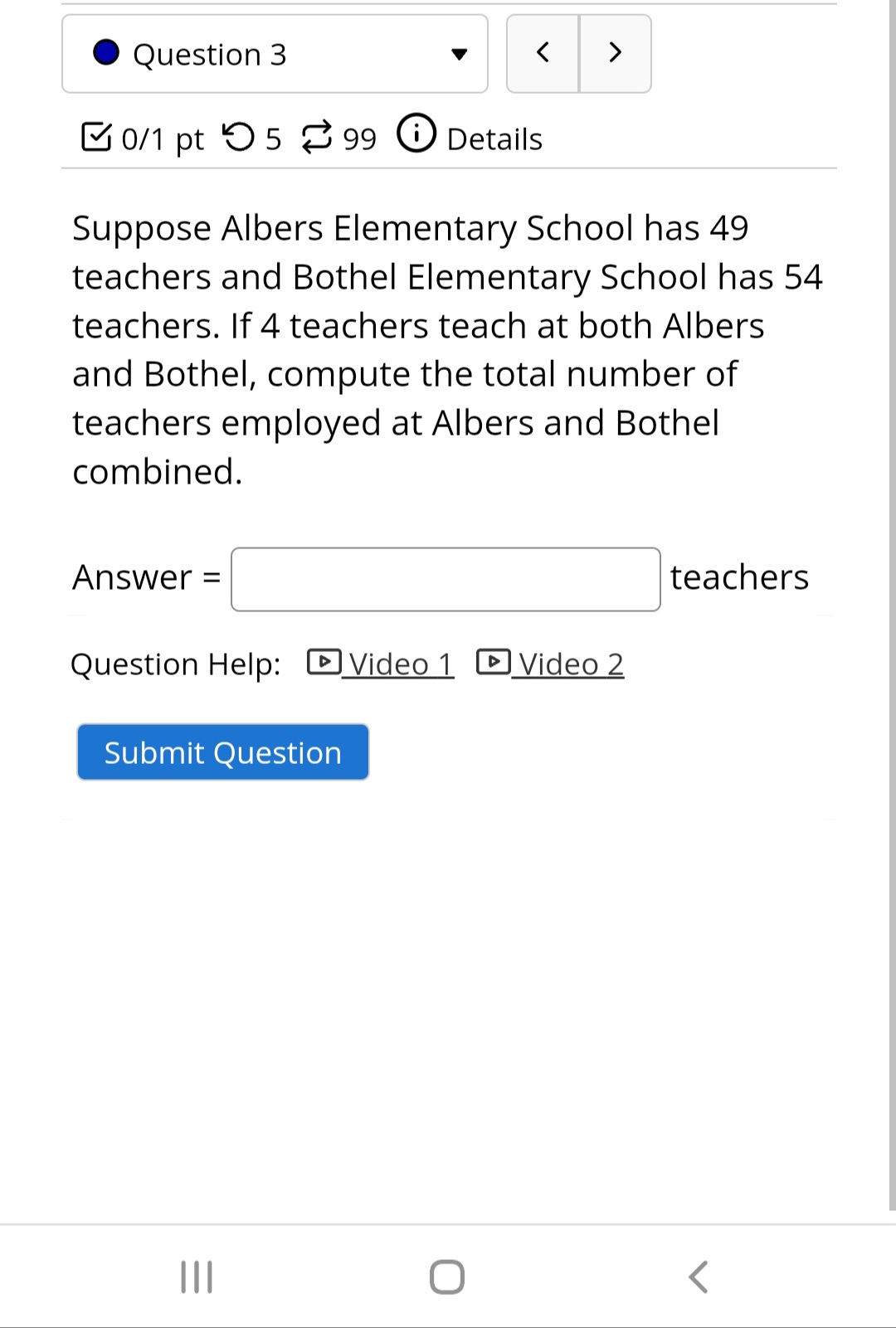 Question 3

< >

0/1 pt 5 99 Details

Suppose Albers Elementary School has 49 teachers and Bothel Elementary School has 54 teachers. If 4 teachers teach at both Albers and Bothel, compute the total number of teachers employed at Albers and Bothel combined.

Answer = teachers

Question Help: Video 1 Video 2

Submit Question